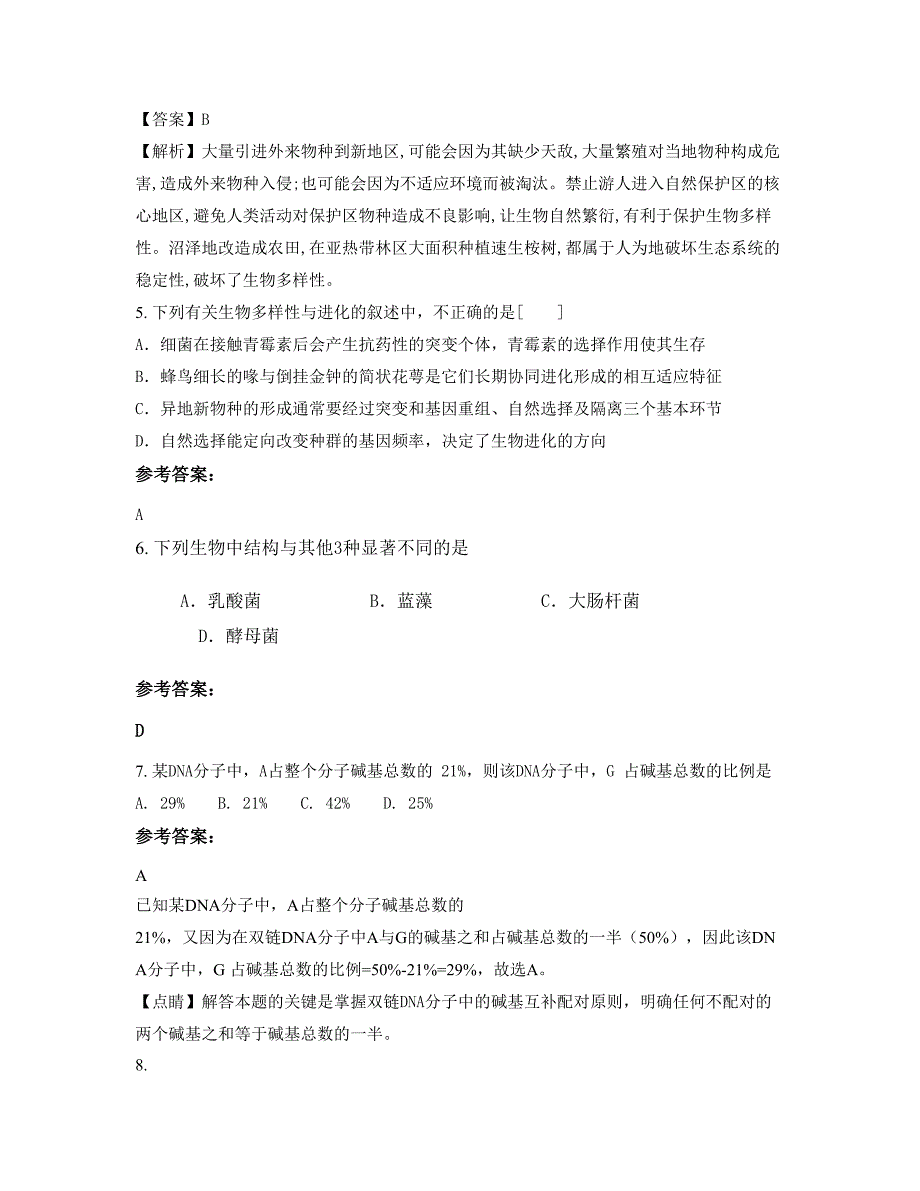 【答案】B
【解析】大量引进外来物种到新地区,可能会因为其缺少天敌,大量繁殖对当地物种构成危害,造成外来物种入侵;也可能会因为不适应环境而被淘汰。禁止游人进入自然保护区的核心地区,避免人类活动对保护区物种造成不良影响,让生物自然繁衍,有利于保护生物多样性。沼泽地改造成农田,在亚热带林区大面积种植速生桉树,都属于人为地破坏生态系统的稳定性,破坏了生物多样性。

5. 下列有关生物多样性与进化的叙述中，不正确的是[　　]
A. 细菌在接触青霉素后会产生抗药性的突变个体，青霉素的选择作用使其生存
B. 蜂鸟细长的喙与倒挂金钟的筒状花萼是它们长期协同进化形成的相互适应特征
C. 异地新物种的形成通常要经过突变和基因重组、自然选择及隔离三个基本环节
D. 自然选择能定向改变种群的基因频率，决定了生物进化的方向

参考答案：

A

6. 下列生物中结构与其他3种显著不同的是

A. 乳酸菌　　B. 蓝藻　　C. 大肠杆菌　　D. 酵母菌

参考答案：

D

7. 某DNA分子中，A占整个分子碱基总数的 21%，则该DNA分子中，G 占碱基总数的比例是
A. 29%　　B. 21%　　C. 42%　　D. 25%

参考答案：

A
已知某DNA分子中，A占整个分子碱基总数的21%，又因为在双链DNA分子中A与G的碱基之和占碱基总数的一半（50%），因此该DNA分子中，G 占碱基总数的比例=50%-21%=29%，故选A。
【点睛】解答本题的关键是掌握双链DNA分子中的碱基互补配对原则，明确任何不配对的两个碱基之和等于碱基总数的一半。

8.